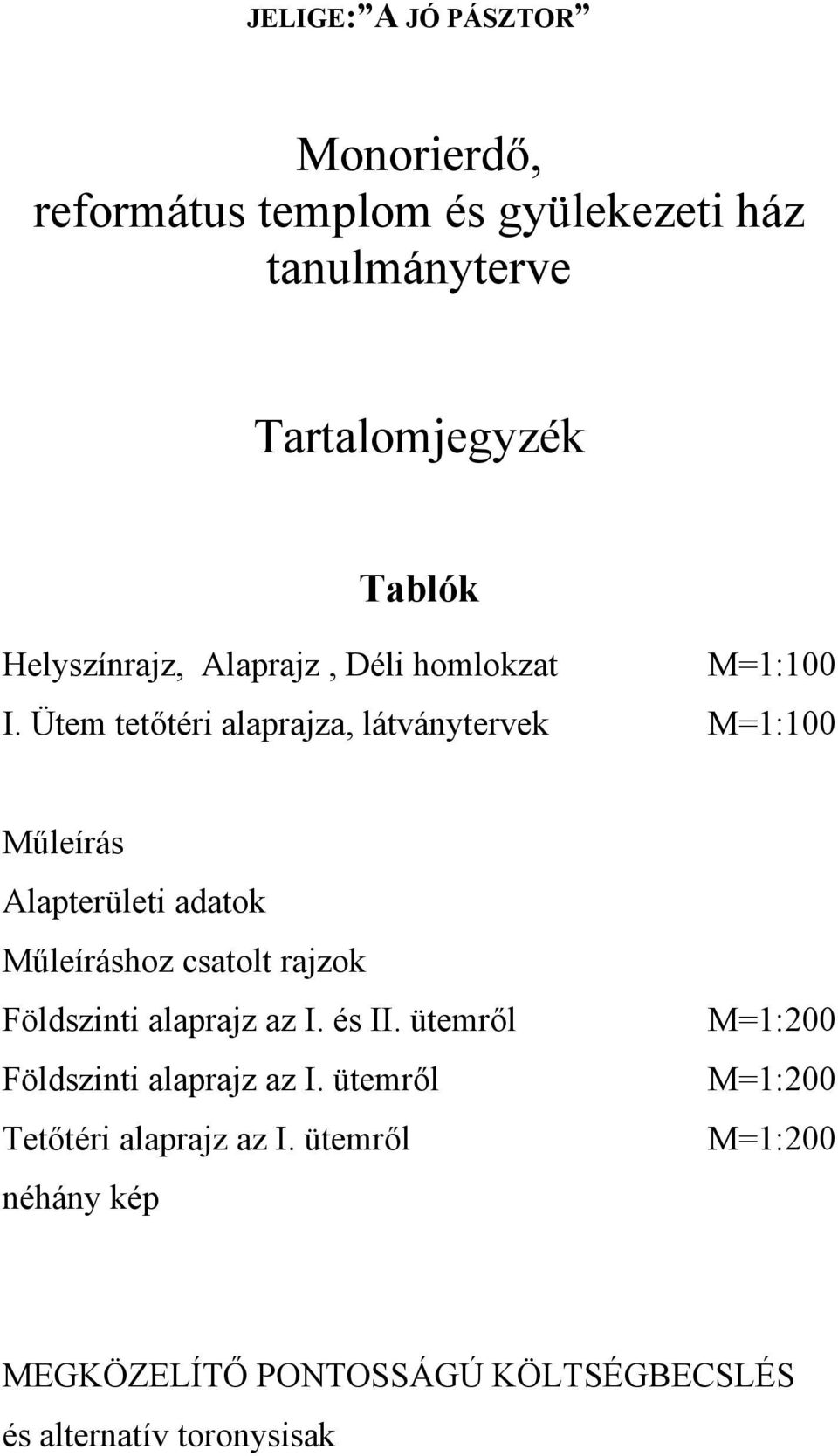 JELIGE: " A JÓ PÁSZTOR "

Monorierdő,
református templom és gyülekezeti ház
tanulmányterve

Tartalomjegyzék

Tablók

Helyszínrajz, Alaprajz , Déli homlokzat M=1:100
I. Ütem tetőtéri alaprajza, látványtervek M=1:100

Műleírás
Alapterületi adatok
Műleíráshoz csatolt rajzok
Földszinti alaprajz az I. és II. ütemről M=1:200
Földszinti alaprajz az I. ütemről M=1:200
Tetőtéri alaprajz az I. ütemről M=1:200
néhány kép

MEGKÖZELÍTŐ PONTOSSÁGÚ KÖLTSÉGBECSLÉS
és alternatív toronysisak